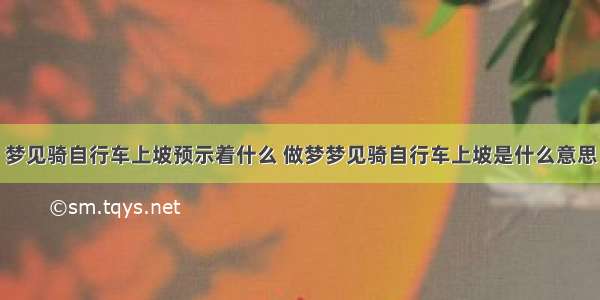 梦见骑自行车上坡预示着什么 做梦梦见骑自行车上坡是什么意思

©sm.tqys.net